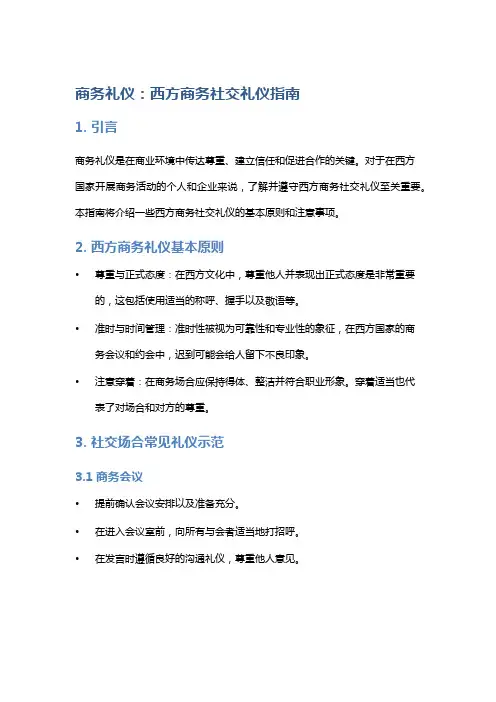 商务礼仪：西方商务社交礼仪指南

1. 引言

商务礼仪是在商业环境中传达尊重、建立信任和促进合作的关键。对于在西方国家开展商务活动的个人和企业来说，了解并遵守西方商务社交礼仪至关重要。本指南将介绍一些西方商务社交礼仪的基本原则和注意事项。

2. 西方商务礼仪基本原则

• 尊重与正式态度：在西方文化中，尊重他人并表现出正式态度是非常重要的，这包括使用适当的称呼、握手以及敬语等。
• 准时与时间管理：准时性被视为可靠性和专业性的象征，在西方国家的商务会议和约会中，迟到可能会给人留下不良印象。
• 注意穿着：在商务场合应保持得体、整洁并符合职业形象。穿着适当也代表了对场合和对方的尊重。

3. 社交场合常见礼仪示范

3.1 商务会议

• 提前确认会议安排以及准备充分。
• 在进入会议室前，向所有与会者适当地打招呼。
• 在发言时遵循良好的沟通礼仪，尊重他人意见。